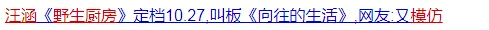 汪涵《野生厨房》定档10.27,叫板《向往的生活》,网友:又模仿